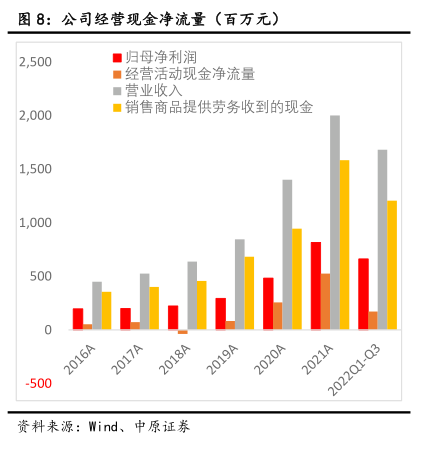 图 8：公司经营现金净流量（百万元）

归母净利润
经营活动现金净流量
营业收入
销售商品提供劳务收到的现金

2,500
2,000
1,500
1,000
500
0
-500

2016A
2017A
2018A
2019A
2020A
2021A
2022Q1-Q3

资料来源：Wind、中原证券